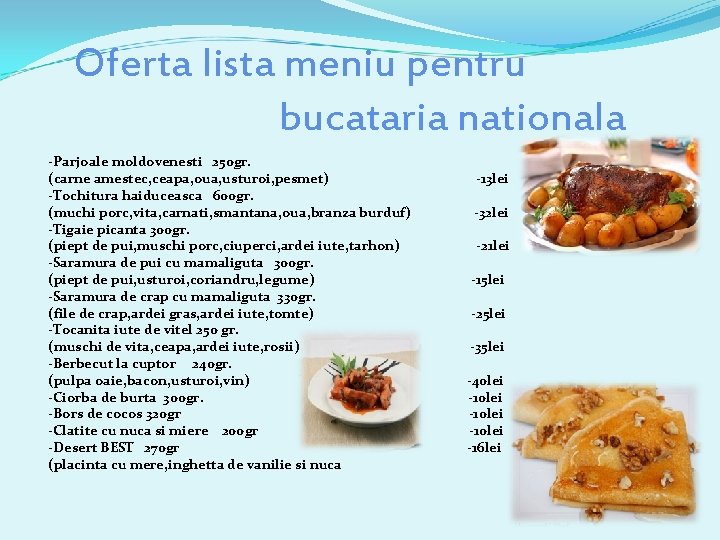 Oferta lista meniu pentru bucataria nationala

-Parjoale moldovenesti 250gr.
(carne amestec,ceapa,oua,usturoi,pesmet) -13lei
-Tochitura haiduceasca 600gr.
(muchi porc,vita,carnati,smantana,oua,branza burduf) -32lei
-Tigaie picanta 300gr.
(piept de pui,muschi porc,ciuperci,ardei iute,tarhon) -21lei
-Saramura de pui cu mamaliguta 300gr.
(piept de pui,usturoi,coriandru,legume) -15lei
-Saramura de crap cu mamaliguta 330gr.
(file de crap,ardei gras,ardei iute,tomte) -25lei
-Tocanita iute de vitel 250 gr.
(muschi de vita,ceapa,ardei iute,rosii) -35lei
-Berbecut la cuptor 240gr.
(pulpa oaie,bacon,usturoi,vin) -40lei
-Ciorba de burta 300gr. -10lei
-Bors de cocos 320gr -10lei
-Clatite cu nuca si miere 200gr -10lei
-Desert BEST 270gr -16lei
(placinta cu mere,inghetta de vanilie si nuca